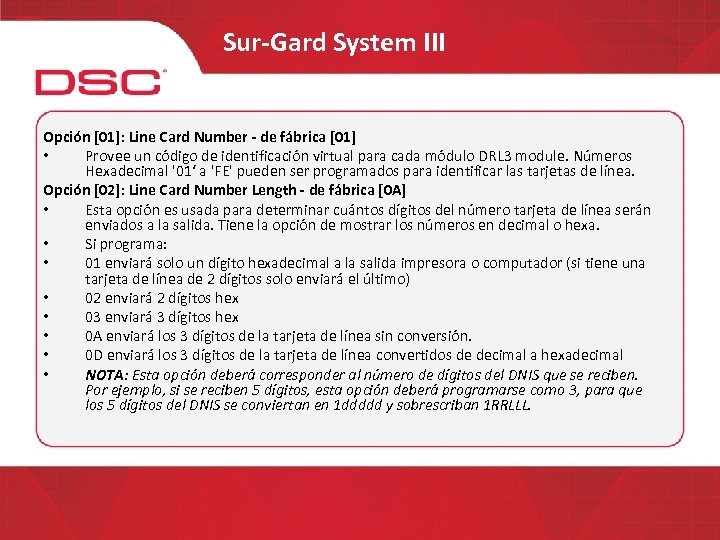 Sur-Gard System III

DSC

Opción [01]: Line Card Number - de fábrica [01]

• Provee un código de identificación virtual para cada módulo DRL3 module. Números Hexadecimal '01' a 'FE' pueden ser programados para identificar las tarjetas de línea.

Opción [02]: Line Card Number Length - de fábrica [0A]

• Esta opción es usada para determinar cuántos dígitos del número tarjeta de línea serán enviados a la salida. Tiene la opción de mostrar los números en decimal o hexa.
• Si programa:
• 01 enviará solo un dígito hexadecimal a la salida impresora o computador (si tiene una tarjeta de línea de 2 dígitos solo enviará el último)
• 02 enviará 2 dígitos hex
• 03 enviará 3 dígitos hex
• 0A enviará los 3 dígitos de la tarjeta de línea sin conversión.
• 0D enviará los 3 dígitos de la tarjeta de línea convertidos de decimal a hexadecimal
• NOTA: Esta opción deberá corresponder al número de dígitos del DNIS que se reciben. Por ejemplo, si se reciben 5 dígitos, esta opción deberá programarse como 3, para que los 5 dígitos del DNIS se conviertan en 1ddddd y sobrescriban 1RRLLL.